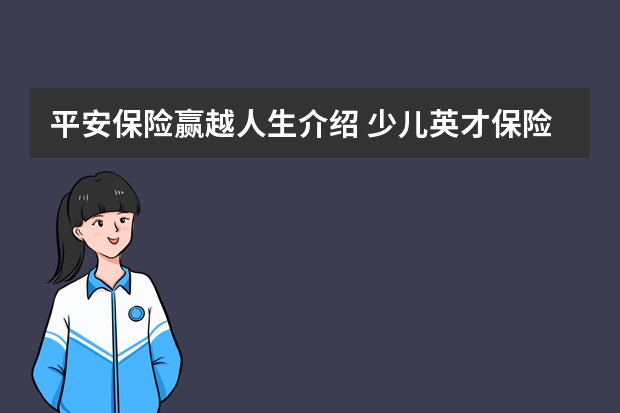 平安保险赢越人生介绍 少儿英才保险